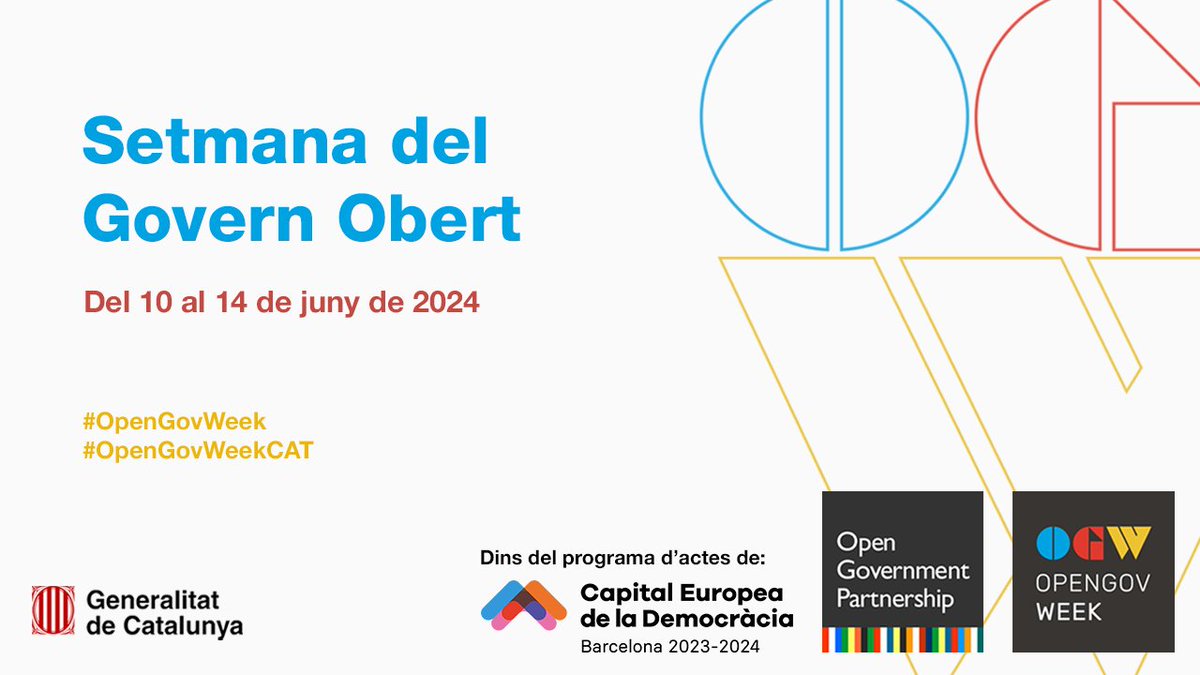 Setmana del Govern Obert

Del 10 al 14 de juny de 2024

#OpenGovWeek
#OpenGovWeekCAT

Generalitat de Catalunya

Dins del programa d'actes de:

Capital Europea de la Democràcia
Barcelona 2023-2024

Open Government Partnership

OGW
OPENGOV WEEK